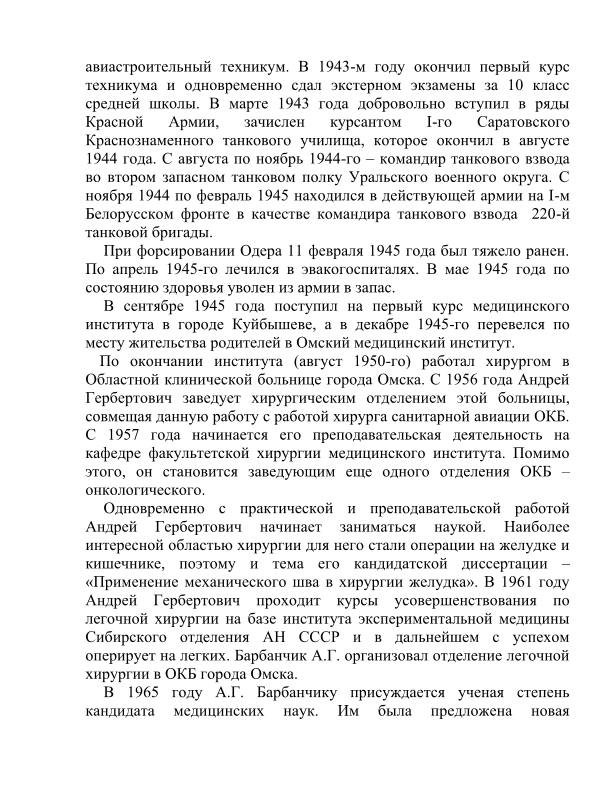 авиастроительный техникум. В 1943-м году окончил первый курс техникума и одновременно сдал экстерном экзамены за 10 класс средней школы. В марте 1943 года добровольно вступил в ряды Красной Армии, зачислен курсантом I-го Саратовского Краснознаменного танкового училища, которое окончил в августе 1944 года. С августа по ноябрь 1944-го – командир танкового взвода во втором запасном танковом полку Уральского военного округа. С ноября 1944 по февраль 1945 находился в действующей армии на I-м Белорусском фронте в качестве командира танкового взвода 220-й танковой бригады.

При форсировании Одера 11 февраля 1945 года был тяжело ранен. По апрель 1945-го лечился в эвакогоспиталях. В мае 1945 года по состоянию здоровья уволен из армии в запас.

В сентябре 1945 года поступил на первый курс медицинского института в городе Куйбышеве, а в декабре 1945-го перевелся по месту жительства родителей в Омский медицинский институт.

По окончании института (август 1950-го) работал хирургом в Областной клинической больнице города Омска. С 1956 года Андрей Гербертович заведует хирургическим отделением этой больницы, совмещая данную работу с работой хирурга санитарной авиации ОКБ. С 1957 года начинается его преподавательская деятельность на кафедре факультетской хирургии медицинского института. Помимо этого, он становится заведующим еще одного отделения ОКБ – онкологического.

Одновременно с практической и преподавательской работой Андрей Гербертович начинает заниматься наукой. Наиболее интересной областью хирургии для него стали операции на желудке и кишечнике, поэтому и тема его кандидатской диссертации – «Применение механического шва в хирургии желудка». В 1961 году Андрей Гербертович проходит курсы усовершенствования по легочной хирургии на базе института экспериментальной медицины Сибирского отделения АН СССР и в дальнейшем с успехом оперирует на легких. Барбанчик А.Г. организовал отделение легочной хирургии в ОКБ города Омска.

В 1965 году А.Г. Барбанчику присуждается ученая степень кандидата медицинских наук. Им была предложена новая